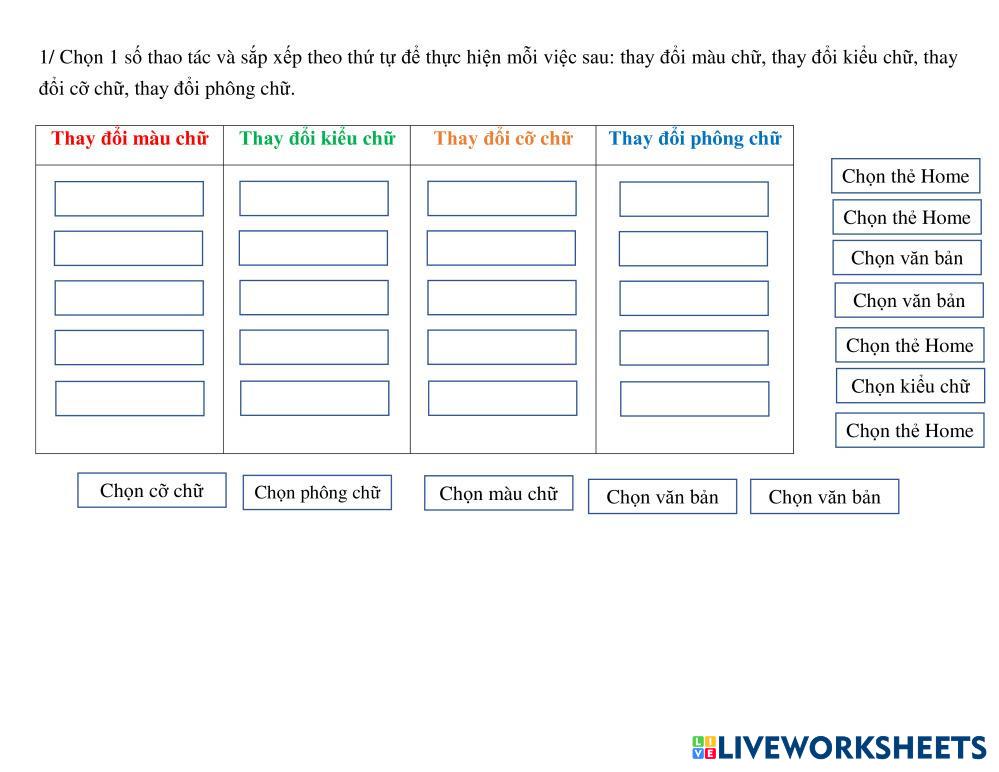 1/ Chọn 1 số thao tác và sắp xếp theo thứ tự để thực hiện mỗi việc sau: thay đổi màu chữ, thay đổi kiểu chữ, thay đổi cỡ chữ, thay đổi phông chữ.

| Thay đổi màu chữ | Thay đổi kiểu chữ | Thay đổi cỡ chữ | Thay đổi phông chữ |
|---|---|---|---|
| | | | |

Chọn thẻ Home
Chọn thẻ Home
Chọn văn bản
Chọn văn bản
Chọn thẻ Home
Chọn kiểu chữ
Chọn thẻ Home

Chọn cỡ chữ
Chọn phông chữ
Chọn màu chữ
Chọn văn bản
Chọn văn bản

LIVEWORKSHEETS